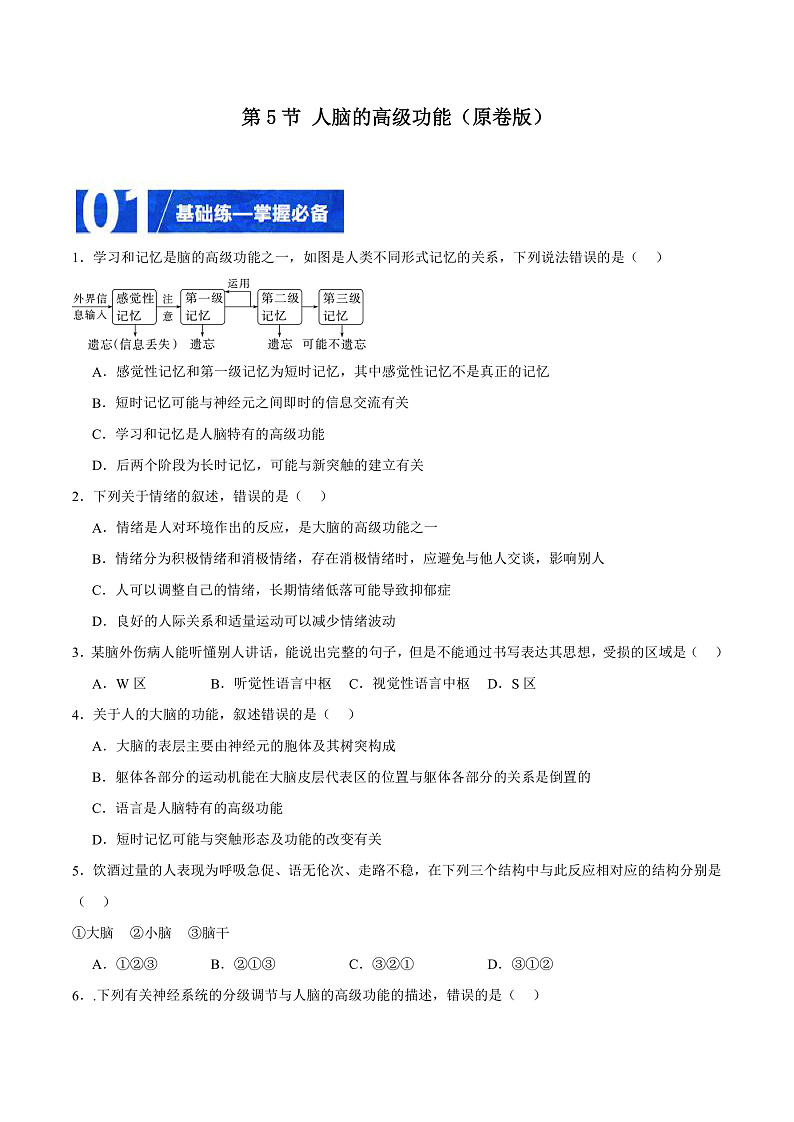 第 5 节 人脑的高级功能（原卷版）

01 基础练—掌握必备

1．学习和记忆是脑的高级功能之一，如图是人类不同形式记忆的关系，下列说法错误的是（　）

外界信息输入 感觉性记忆 注意 第一级记忆 运用 第二级记忆 第三级记忆
遗忘(信息丢失) 遗忘 遗忘 可能不遗忘

A．感觉性记忆和第一级记忆为短时记忆，其中感觉性记忆不是真正的记忆

B．短时记忆可能与神经元之间即时的信息交流有关

C．学习和记忆是人脑特有的高级功能

D．后两个阶段为长时记忆，可能与新突触的建立有关

2．下列关于情绪的叙述，错误的是（　）

A．情绪是人对环境作出的反应，是大脑的高级功能之一

B．情绪分为积极情绪和消极情绪，存在消极情绪时，应避免与他人交谈，影响别人

C．人可以调整自己的情绪，长期情绪低落可能导致抑郁症

D．良好的人际关系和适量运动可以减少情绪波动

3．某脑外伤病人能听懂别人讲话，能说出完整的句子，但是不能通过书写表达其思想，受损的区域是（　）

A．W 区　　B．听觉性语言中枢　C．视觉性语言中枢　D．S 区

4．关于人的大脑的功能，叙述错误的是（　）

A．大脑的表层主要由神经元的胞体及其树突构成

B．躯体各部分的运动机能在大脑皮层代表区的位置与躯体各部分的关系是倒置的

C．语言是人脑特有的高级功能

D．短时记忆可能与突触形态及功能的改变有关

5．饮酒过量的人表现为呼吸急促、语无伦次、走路不稳，在下列三个结构中与此反应相对应的结构分别是（　）

①大脑　②小脑　③脑干

A．①②③　　B．②①③　　C．③②①　　D．③①②

6．下列有关神经系统的分级调节与人脑的高级功能的描述，错误的是（　）